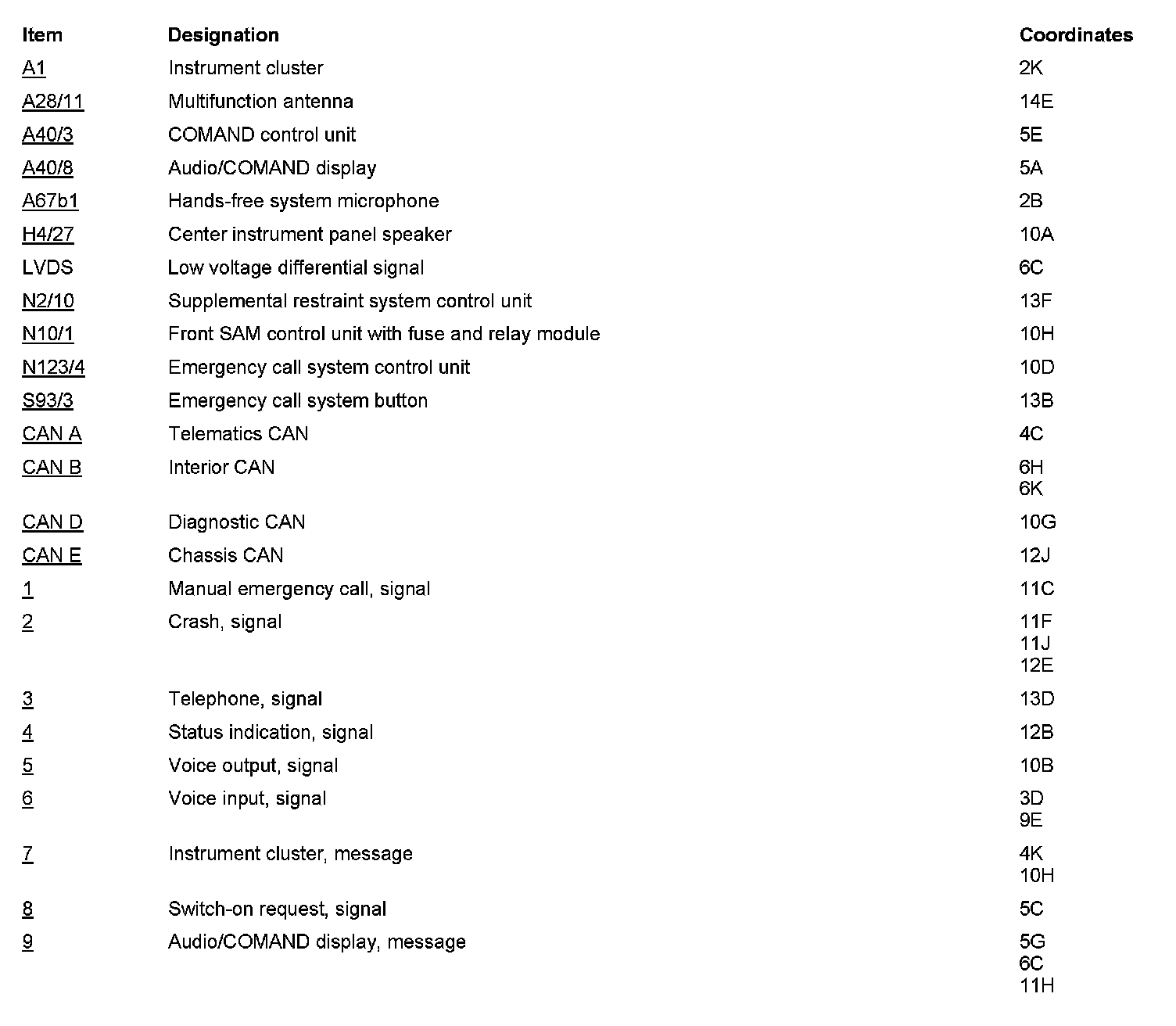 | Item | Designation | Coordinates |
|---|---|---|
| A1 | Instrument cluster | 2K |
| A28/11 | Multifunction antenna | 14E |
| A40/3 | COMAND control unit | 5E |
| A40/8 | Audio/COMAND display | 5A |
| A67b1 | Hands-free system microphone | 2B |
| H4/27 | Center instrument panel speaker | 10A |
| LVDS | Low voltage differential signal | 6C |
| N2/10 | Supplemental restraint system control unit | 13F |
| N10/1 | Front SAM control unit with fuse and relay module | 10H |
| N123/4 | Emergency call system control unit | 10D |
| S93/3 | Emergency call system button | 13B |
| CAN A | Telematics CAN | 4C |
| CAN B | Interior CAN | 6H 6K |
| CAN D | Diagnostic CAN | 10G |
| CAN E | Chassis CAN | 12J |
| 1 | Manual emergency call, signal | 11C |
| 2 | Crash, signal | 11F 11J 12E |
| 3 | Telephone, signal | 13D |
| 4 | Status indication, signal | 12B |
| 5 | Voice output, signal | 10B |
| 6 | Voice input, signal | 3D 9E |
| 7 | Instrument cluster, message | 4K 10H |
| 8 | Switch-on request, signal | 5C |
| 9 | Audio/COMAND display, message | 5G 6C 11H |